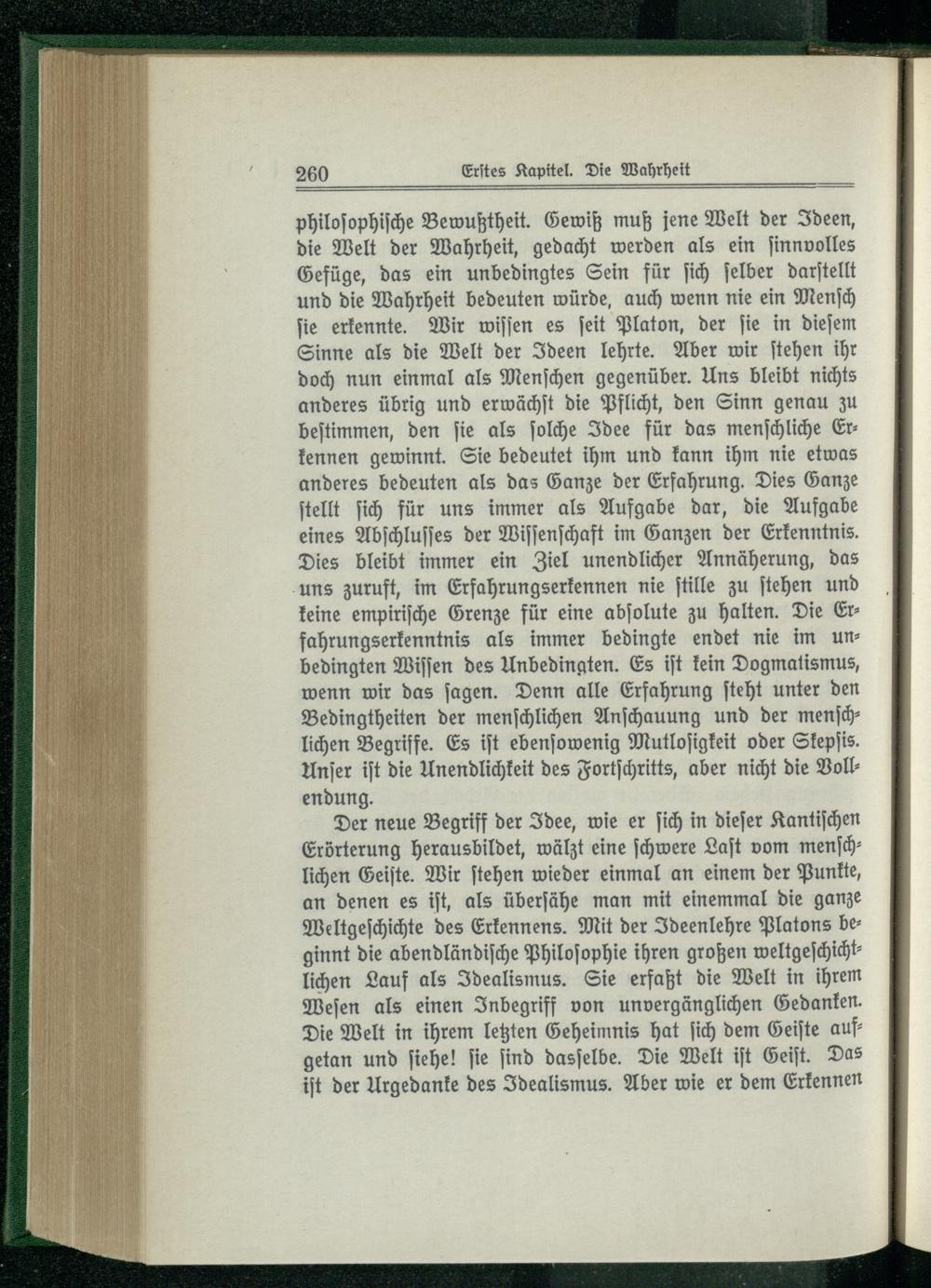 260 Erstes Kapitel. Die Wahrheit

philosophische Bewußtheit. Gewiß muß jene Welt der Ideen, die Welt der Wahrheit, gedacht werden als ein sinnvolles Gefüge, das ein unbedingtes Sein für sich selber darstellt und die Wahrheit bedeuten würde, auch wenn nie ein Mensch sie erkennte. Wir wissen es seit Platon, der sie in diesem Sinne als die Welt der Ideen lehrte. Aber wir stehen ihr doch nun einmal als Menschen gegenüber. Uns bleibt nichts anderes übrig und erwächst die Pflicht, den Sinn genau zu bestimmen, den sie als solche Idee für das menschliche Erkennen gewinnt. Sie bedeutet ihm und kann ihm nie etwas anderes bedeuten als das Ganze der Erfahrung. Dies Ganze stellt sich für uns immer als Aufgabe dar, die Aufgabe eines Abschlusses der Wissenschaft im Ganzen der Erkenntnis. Dies bleibt immer ein Ziel unendlicher Annäherung, das uns zuruft, im Erfahrungserkennen nie stille zu stehen und keine empirische Grenze für eine absolute zu halten. Die Erfahrungserkenntnis als immer bedingte endet nie im unbedingten Wissen des Unbedingten. Es ist kein Dogmatismus, wenn wir das sagen. Denn alle Erfahrung steht unter den Bedingtheiten der menschlichen Anschauung und der menschlichen Begriffe. Es ist ebensowenig Mutlosigkeit oder Skepsis. Unser ist die Unendlichkeit des Fortschritts, aber nicht die Vollendung.

Der neue Begriff der Idee, wie er sich in dieser Kantischen Erörterung herausbildet, wälzt eine schwere Last vom menschlichen Geiste. Wir stehen wieder einmal an einem der Punkte, an denen es ist, als übersähe man mit einemmal die ganze Weltgeschichte des Erkennens. Mit der Ideenlehre Platons beginnt die abendländische Philosophie ihren großen weltgeschichtlichen Lauf als Idealismus. Sie erfaßt die Welt in ihrem Wesen als einen Inbegriff von unvergänglichen Gedanken. Die Welt in ihrem letzten Geheimnis hat sich dem Geiste aufgetan und siehe! sie sind dasselbe. Die Welt ist Geist. Das ist der Urgedanke des Idealismus. Aber wie er dem Erkennen